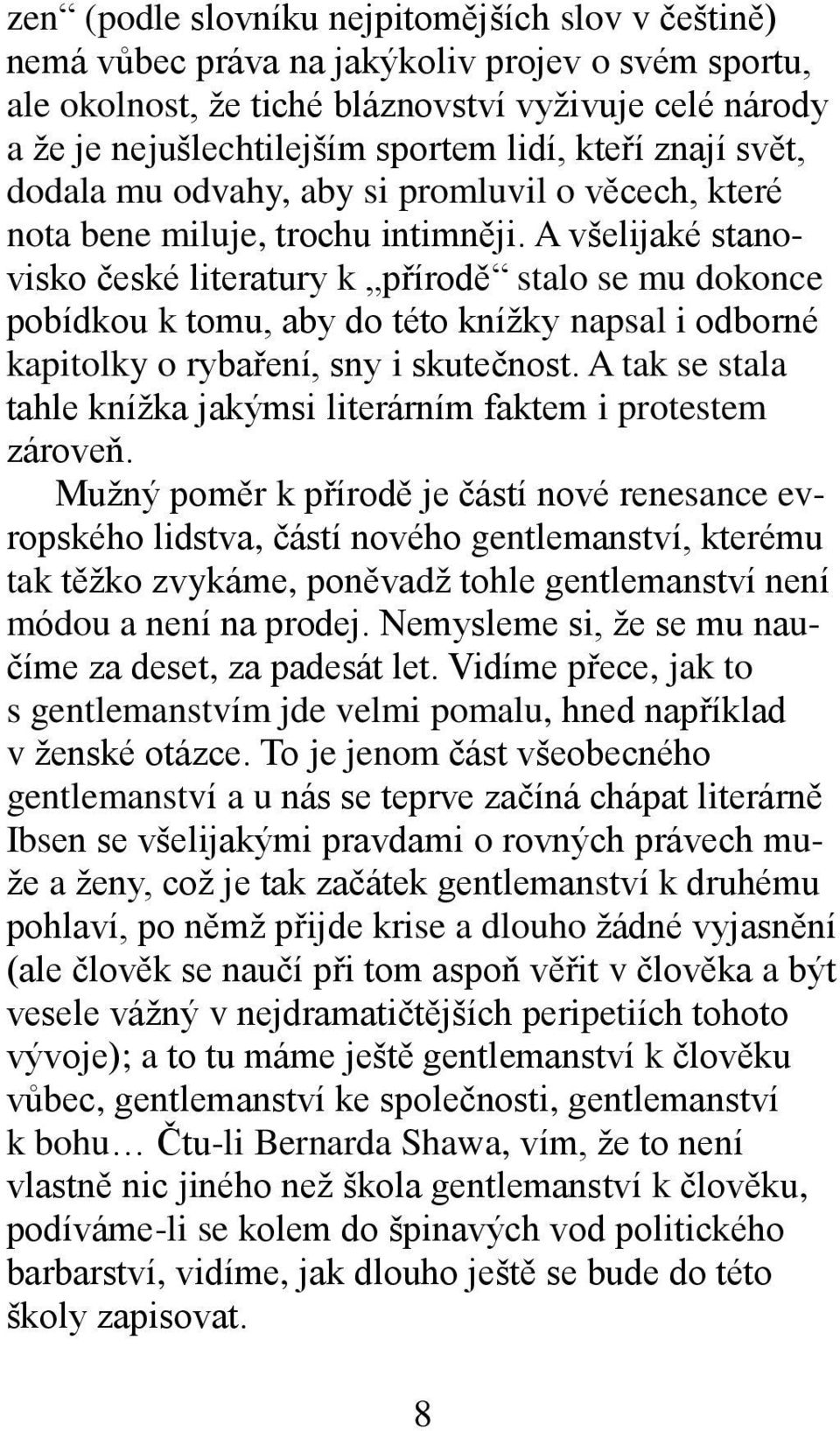 zen“ (podle slovníku nejpitomějších slov v češtině) nemá vůbec práva na jakýkoliv projev o svém sportu, ale okolnost, že tiché bláznovství vyživuje celé národy a že je nejušlechtilejším sportem lidí, kteří znají svět, dodala mu odvahy, aby si promluvil o věcech, které nota bene miluje, trochu intimněji. A všelijaké stanovisko české literatury k „přírodě“ stalo se mu dokonce pobídkou k tomu, aby do této knížky napsal i odborné kapitolky o rybaření, sny i skutečnost. A tak se stala tahle knížka jakýmsi literárním faktem i protestem zároveň.

Mužný poměr k přírodě je částí nové renesance evropského lidstva, částí nového gentlemanství, kterému tak těžko zvykáme, poněvadž tohle gentlemanství není módou a není na prodej. Nemysleme si, že se mu naučíme za deset, za padesát let. Vidíme přece, jak to s gentlemanstvím jde velmi pomalu, hned například v ženské otázce. To je jenom část všeobecného gentlemanství a u nás se teprve začíná chápat literárně Ibsen se všelijakými pravdami o rovných právech muže a ženy, což je tak začátek gentlemanství k druhému pohlaví, po němž přijde krise a dlouho žádné vyjasnění (ale člověk se naučí při tom aspoň věřit v člověka a být vesele vážný v nejdramatičtějších peripetiích tohoto vývoje); a to tu máme ještě gentlemanství k člověku vůbec, gentlemanství ke společnosti, gentlemanství k bohu… Čtu-li Bernarda Shawa, vím, že to není vlastně nic jiného než škola gentlemanství k člověku, podíváme-li se kolem do špinavých vod politického barbarství, vidíme, jak dlouho ještě se bude do této školy zapisovat.

8